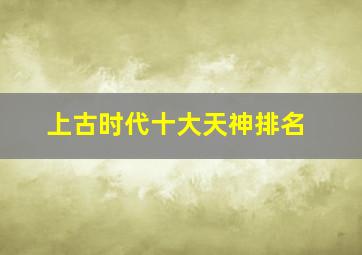 上古时代十大天神排名